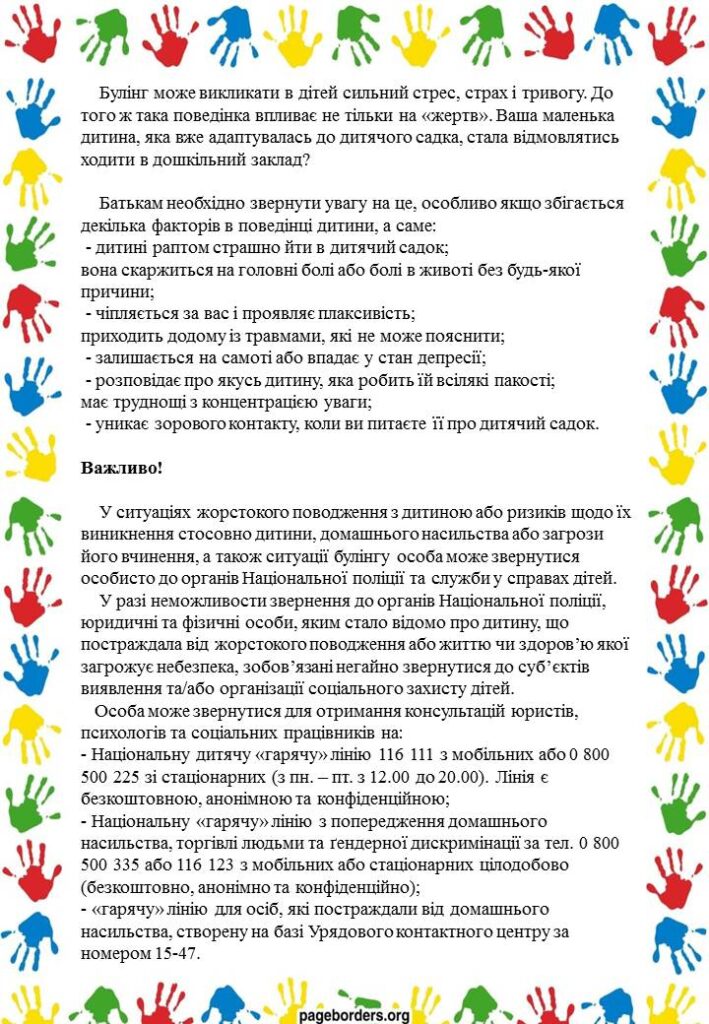 Булінг може викликати в дітей сильний стрес, страх і тривогу. До того ж така поведінка впливає не тільки на «жертв». Ваша маленька дитина, яка вже адаптувалась до дитячого садка, стала відмовлятись ходити в дошкільний заклад?

Батькам необхідно звернути увагу на це, особливо якщо збігається декілька факторів в поведінці дитини, а саме:
- дитині раптом страшно йти в дитячий садок;
вона скаржиться на головні болі або болі в животі без будь-якої причини;
- чіпляється за вас і проявляє плаксивість;
приходить додому із травмами, які не може пояснити;
- залишається на самоті або впадає у стан депресії;
- розповідає про якусь дитину, яка робить їй всілякі пакості;
має труднощі з концентрацією уваги;
- уникає зорового контакту, коли ви питаєте її про дитячий садок.

Важливо!

У ситуаціях жорстокого поводження з дитиною або ризиків щодо їх виникнення стосовно дитини, домашнього насильства або загрози його вчинення, а також ситуації булінгу особа може звернутися особисто до органів Національної поліції та служби у справах дітей.
У разі неможливості звернення до органів Національної поліції, юридичні та фізичні особи, яким стало відомо про дитину, що постраждала від жорстокого поводження або життю чи здоров'ю якої загрожує небезпека, зобов'язані негайно звернутися до суб'єктів виявлення та/або організації соціального захисту дітей.
Особа може звернутися для отримання консультацій юристів, психологів та соціальних працівників на:
- Національну дитячу «гарячу» лінію 116 111 з мобільних або 0 800 500 225 зі стаціонарних (з пн. – пт. з 12.00 до 20.00). Лінія є безкоштовною, анонімною та конфіденційною;
- Національну «гарячу» лінію з попередження домашнього насильства, торгівлі людьми та гендерної дискримінації за тел. 0 800 500 335 або 116 123 з мобільних або стаціонарних цілодобово (безкоштовно, анонімно та конфіденційно);
- «гарячу» лінію для осіб, які постраждали від домашнього насильства, створену на базі Урядового контактного центру за номером 15-47.

pageborders.org